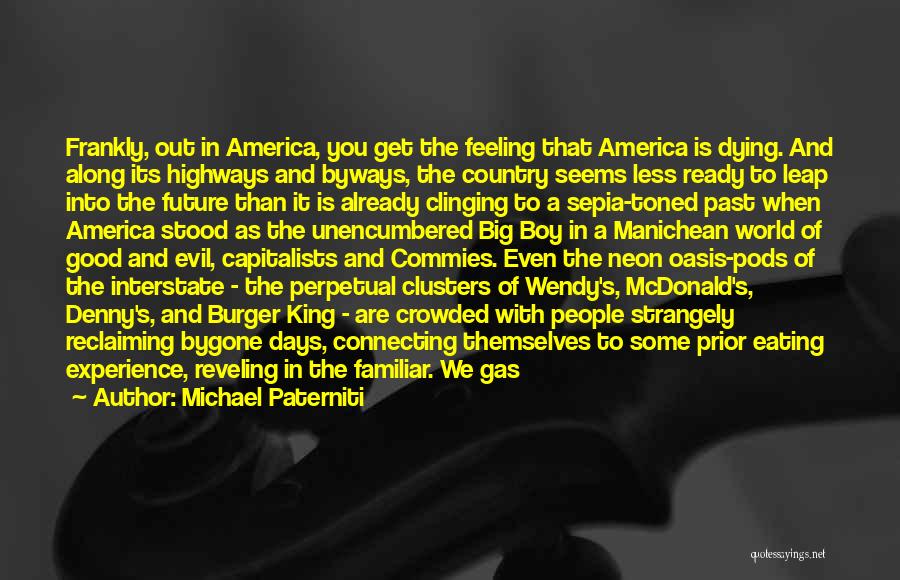 Frankly, out in America, you get the feeling that America is dying. And along its highways and byways, the country seems less ready to leap into the future than it is already clinging to a sepia-toned past when America stood as the unencumbered Big Boy in a Manichean world of good and evil, capitalists and Commies. Even the neon oasis-pods of the interstate - the perpetual clusters of Wendy's, McDonald's, Denny's, and Burger King - are crowded with people strangely reclaiming bygone days, connecting themselves to some prior eating experience, reveling in the familiar. We gas

~ Author: Michael Paterniti

quotessayings.net